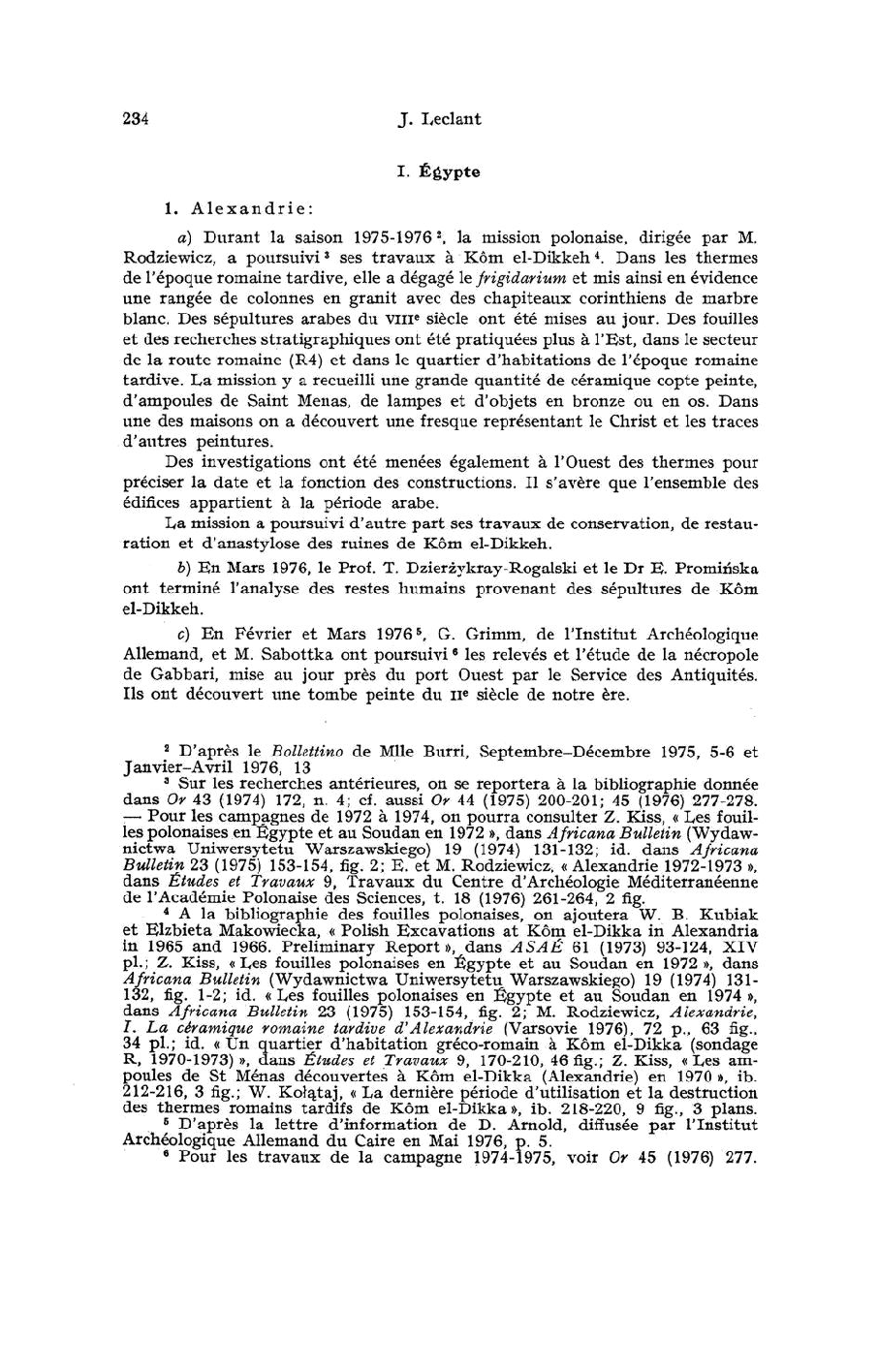 234 J. Leclant

I. Égypte

1. Alexandrie:

a) Durant la saison 1975-1976 $^2$, la mission polonaise, dirigée par M. Rodziewicz, a poursuivi $^3$ ses travaux à Kôm el-Dikkeh $^4$. Dans les thermes de l'époque romaine tardive, elle a dégagé le frigidarium et mis ainsi en évidence une rangée de colonnes en granit avec des chapiteaux corinthiens de marbre blanc. Des sépultures arabes du VIII$^e$ siècle ont été mises au jour. Des fouilles et des recherches stratigraphiques ont été pratiquées plus à l'Est, dans le secteur de la route romaine (R4) et dans le quartier d'habitations de l'époque romaine tardive. La mission y a recueilli une grande quantité de céramique copte peinte, d'ampoules de Saint Menas, de lampes et d'objets en bronze ou en os. Dans une des maisons on a découvert une fresque représentant le Christ et les traces d'autres peintures.

Des investigations ont été menées également à l'Ouest des thermes pour préciser la date et la fonction des constructions. Il s'avère que l'ensemble des édifices appartient à la période arabe.

La mission a poursuivi d'autre part ses travaux de conservation, de restauration et d'anastylose des ruines de Kôm el-Dikkeh.

b) En Mars 1976, le Prof. T. Dzierżykray-Rogalski et le Dr E. Promińska ont terminé l'analyse des restes humains provenant des sépultures de Kôm el-Dikkeh.

c) En Février et Mars 1976 $^5$, G. Grimm, de l'Institut Archéologique Allemand, et M. Sabottka ont poursuivi $^6$ les relevés et l'étude de la nécropole de Gabbari, mise au jour près du port Ouest par le Service des Antiquités. Ils ont découvert une tombe peinte du II$^e$ siècle de notre ère.

$^2$ D'après le Bollettino de Mlle Burri, Septembre–Décembre 1975, 5-6 et Janvier–Avril 1976, 13

$^3$ Sur les recherches antérieures, on se reportera à la bibliographie donnée dans Or 43 (1974) 172, n. 4; cf. aussi Or 44 (1975) 200-201; 45 (1976) 277-278. — Pour les campagnes de 1972 à 1974, on pourra consulter Z. Kiss, « Les fouilles polonaises en Égypte et au Soudan en 1972 », dans Africana Bulletin (Wydawnictwa Uniwersytetu Warszawskiego) 19 (1974) 131-132; id. dans Africana Bulletin 23 (1975) 153-154, fig. 2; E. et M. Rodziewicz, « Alexandrie 1972-1973 », dans Études et Travaux 9, Travaux du Centre d'Archéologie Méditerranéenne de l'Académie Polonaise des Sciences, t. 18 (1976) 261-264, 2 fig.

$^4$ A la bibliographie des fouilles polonaises, on ajoutera W. B. Kubiak et Elzbieta Makowiecka, « Polish Excavations at Kôm el-Dikka in Alexandria in 1965 and 1966. Preliminary Report », dans ASAÉ 61 (1973) 93-124, XIV pl.; Z. Kiss, « Les fouilles polonaises en Égypte et au Soudan en 1972 », dans Africana Bulletin (Wydawnictwa Uniwersytetu Warszawskiego) 19 (1974) 131-132, fig. 1-2; id. « Les fouilles polonaises en Égypte et au Soudan en 1974 », dans Africana Bulletin 23 (1975) 153-154, fig. 2; M. Rodziewicz, Alexandrie, I. La céramique romaine tardive d'Alexandrie (Varsovie 1976), 72 p., 63 fig., 34 pl.; id. « Un quartier d'habitation gréco-romain à Kôm el-Dikka (sondage R, 1970-1973) », dans Études et Travaux 9, 170-210, 46 fig.; Z. Kiss, « Les ampoules de St Ménas découvertes à Kôm el-Dikka (Alexandrie) en 1970 », ib. 212-216, 3 fig.; W. Kołątaj, « La dernière période d'utilisation et la destruction des thermes romains tardifs de Kôm el-Dikka », ib. 218-220, 9 fig., 3 plans.

$^5$ D'après la lettre d'information de D. Arnold, diffusée par l'Institut Archéologique Allemand du Caire en Mai 1976, p. 5.

$^6$ Pour les travaux de la campagne 1974-1975, voir Or 45 (1976) 277.